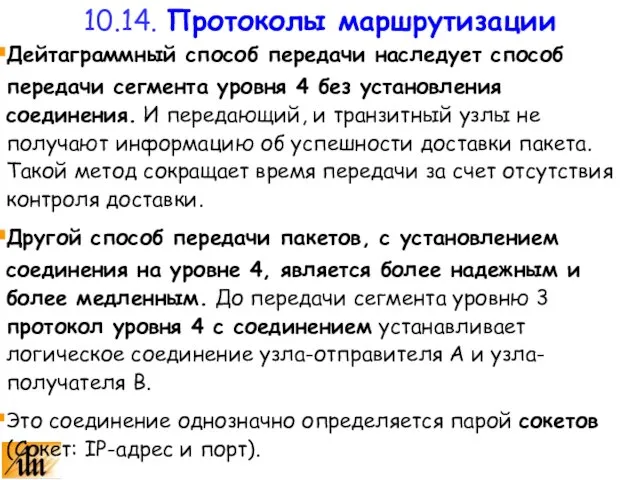 10.14. Протоколы маршрутизации

Дейтаграммный способ передачи наследует способ передачи сегмента уровня 4 без установления соединения. И передающий, и транзитный узлы не получают информацию об успешности доставки пакета. Такой метод сокращает время передачи за счет отсутствия контроля доставки.

Другой способ передачи пакетов, с установлением соединения на уровне 4, является более надежным и более медленным. До передачи сегмента уровню 3 протокол уровня 4 с соединением устанавливает логическое соединение узла-отправителя А и узла-получателя В.

Это соединение однозначно определяется парой сокетов (Сокет: IP-адрес и порт).